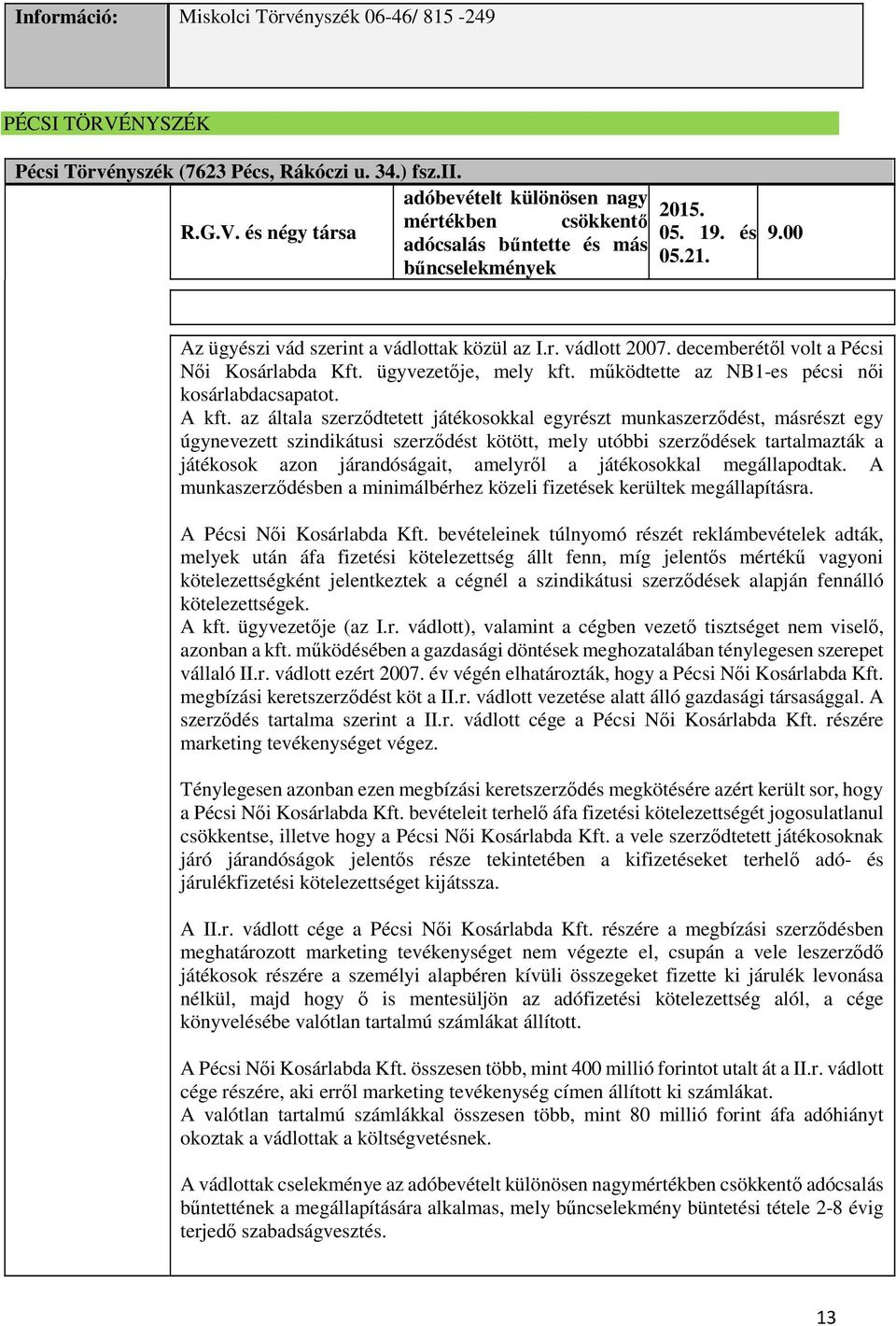 | Információ: | Miskolci Törvényszék 06-46/ 815 -249 |
|---|---|

PÉCSI TÖRVÉNYSZÉK

Pécsi Törvényszék (7623 Pécs, Rákóczi u. 34.) fsz.II.

| R.G.V. és négy társa | adóbevételt különösen nagy mértékben csökkentő adócsalás bűntette és más bűncselekmények | 2015. 05. 19. és 05.21. | 9.00 |
|---|---|---|---|

Az ügyészi vád szerint a vádlottak közül az I.r. vádlott 2007. decemberétől volt a Pécsi Női Kosárlabda Kft. ügyvezetője, mely kft. működtette az NB1-es pécsi női kosárlabdacsapatot.
A kft. az általa szerződtetett játékosokkal egyrészt munkaszerződést, másrészt egy úgynevezett szindikátusi szerződést kötött, mely utóbbi szerződések tartalmazták a játékosok azon járandóságait, amelyről a játékosokkal megállapodtak. A munkaszerződésben a minimálbérhez közeli fizetések kerültek megállapításra.

A Pécsi Női Kosárlabda Kft. bevételeinek túlnyomó részét reklámbevételek adták, melyek után áfa fizetési kötelezettség állt fenn, míg jelentős mértékű vagyoni kötelezettségként jelentkeztek a cégnél a szindikátusi szerződések alapján fennálló kötelezettségek.
A kft. ügyvezetője (az I.r. vádlott), valamint a cégben vezető tisztséget nem viselő, azonban a kft. működésében a gazdasági döntések meghozatalában ténylegesen szerepet vállaló II.r. vádlott ezért 2007. év végén elhatározták, hogy a Pécsi Női Kosárlabda Kft. megbízási keretszerződést köt a II.r. vádlott vezetése alatt álló gazdasági társasággal. A szerződés tartalma szerint a II.r. vádlott cége a Pécsi Női Kosárlabda Kft. részére marketing tevékenységet végez.

Ténylegesen azonban ezen megbízási keretszerződés megkötésére azért került sor, hogy a Pécsi Női Kosárlabda Kft. bevételeit terhelő áfa fizetési kötelezettségét jogosulatlanul csökkentse, illetve hogy a Pécsi Női Kosárlabda Kft. a vele szerződtetett játékosoknak járó járandóságok jelentős része tekintetében a kifizetéseket terhelő adó- és járulékfizetési kötelezettséget kijátssza.

A II.r. vádlott cége a Pécsi Női Kosárlabda Kft. részére a megbízási szerződésben meghatározott marketing tevékenységet nem végezte el, csupán a vele leszerződő játékosok részére a személyi alapbéren kívüli összegeket fizette ki járulék levonása nélkül, majd hogy ő is mentesüljön az adófizetési kötelezettség alól, a cége könyvelésébe valótlan tartalmú számlákat állított.

A Pécsi Női Kosárlabda Kft. összesen több, mint 400 millió forintot utalt át a II.r. vádlott cége részére, aki erről marketing tevékenység címen állított ki számlákat.
A valótlan tartalmú számlákkal összesen több, mint 80 millió forint áfa adóhiányt okoztak a vádlottak a költségvetésnek.

A vádlottak cselekménye az adóbevételt különösen nagymértékben csökkentő adócsalás bűntettének a megállapítására alkalmas, mely bűncselekmény büntetési tétele 2-8 évig terjedő szabadságvesztés.

13